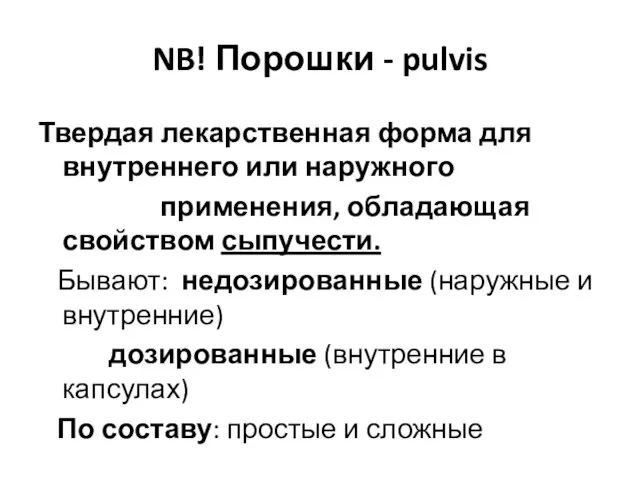 NB! Порошки - pulvis

Твердая лекарственная форма для внутреннего или наружного применения, обладающая свойством сыпучести.

Бывают: недозированные (наружные и внутренние)

дозированные (внутренние в капсулах)

По составу: простые и сложные